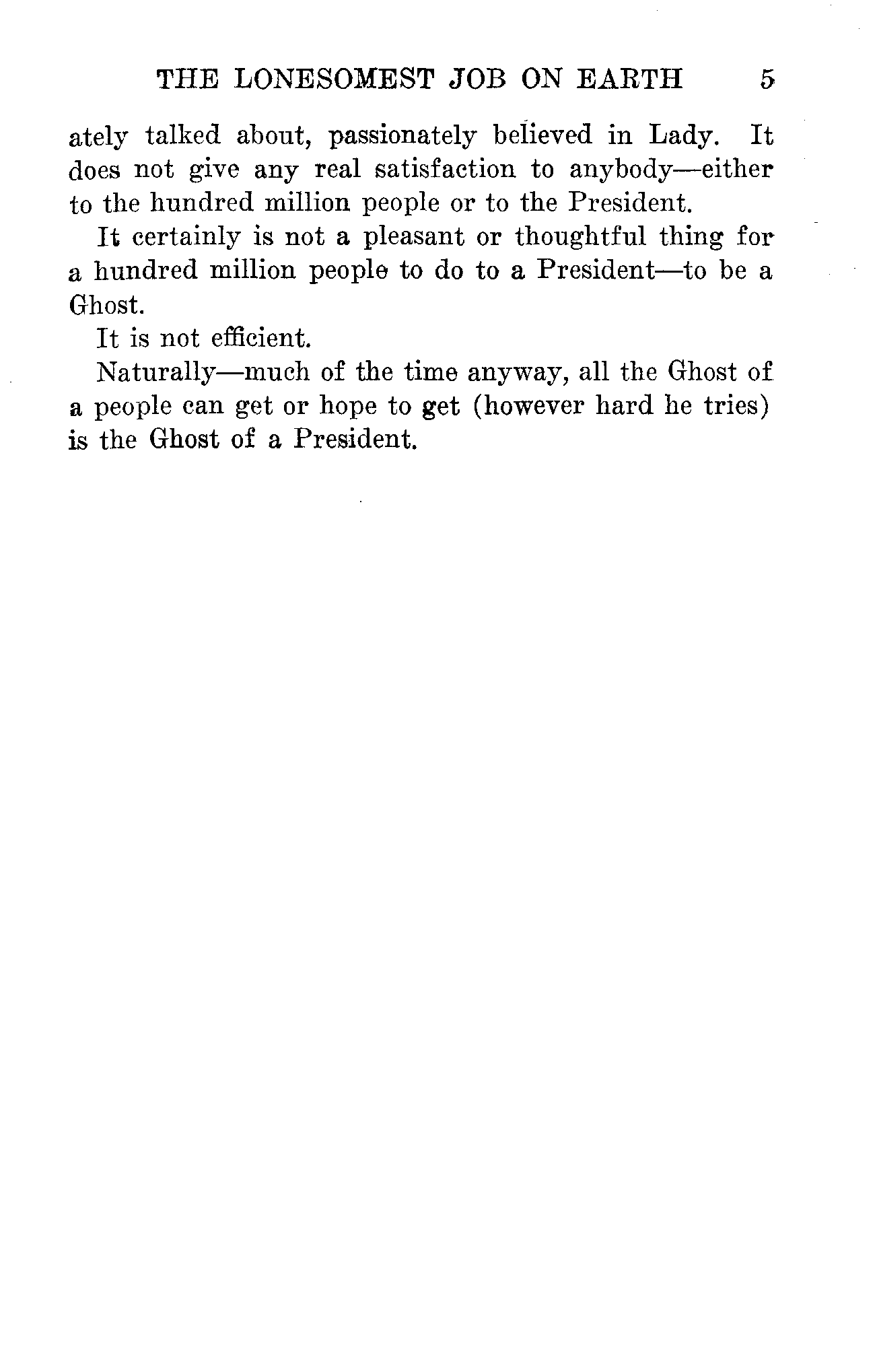 THE LONESOMEST JOB ON EARTH 5

ately talked about, passionately believed in Lady. It does not give any real satisfaction to anybody—either to the hundred million people or to the President.

It certainly is not a pleasant or thoughtful thing for a hundred million people to do to a President—to be a Ghost.

It is not efficient.

Naturally—much of the time anyway, all the Ghost of a people can get or hope to get (however hard he tries) is the Ghost of a President.